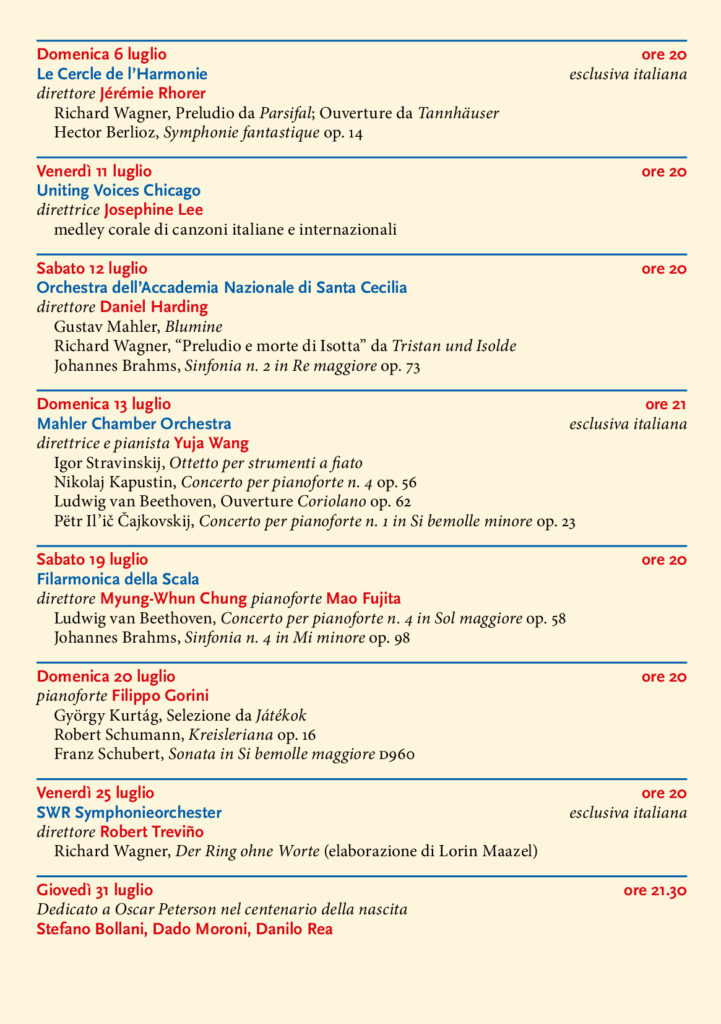 Domenica 6 luglio
ore 20
Le Cercle de l'Harmonie
esclusiva italiana
direttore Jérémie Rhorer
Richard Wagner, Preludio da Parsifal; Ouverture da Tannhäuser
Hector Berlioz, Symphonie fantastique op. 14

Venerdì 11 luglio
ore 20
Uniting Voices Chicago
direttrice Josephine Lee
medley corale di canzoni italiane e internazionali

Sabato 12 luglio
ore 20
Orchestra dell'Accademia Nazionale di Santa Cecilia
direttore Daniel Harding
Gustav Mahler, Blumine
Richard Wagner, "Preludio e morte di Isotta" da Tristan und Isolde
Johannes Brahms, Sinfonia n. 2 in Re maggiore op. 73

Domenica 13 luglio
ore 21
Mahler Chamber Orchestra
esclusiva italiana
direttrice e pianista Yuja Wang
Igor Stravinskij, Ottetto per strumenti a fiato
Nikolaj Kapustin, Concerto per pianoforte n. 4 op. 56
Ludwig van Beethoven, Ouverture Coriolano op. 62
Pëtr Il'ič Čajkovskij, Concerto per pianoforte n. 1 in Si bemolle minore op. 23

Sabato 19 luglio
ore 20
Filarmonica della Scala
direttore Myung-Whun Chung pianoforte Mao Fujita
Ludwig van Beethoven, Concerto per pianoforte n. 4 in Sol maggiore op. 58
Johannes Brahms, Sinfonia n. 4 in Mi minore op. 98

Domenica 20 luglio
ore 20
pianoforte Filippo Gorini
György Kurtág, Selezione da Játékok
Robert Schumann, Kreisleriana op. 16
Franz Schubert, Sonata in Si bemolle maggiore D960

Venerdì 25 luglio
ore 20
SWR Symphonieorchester
esclusiva italiana
direttore Robert Treviño
Richard Wagner, Der Ring ohne Worte (elaborazione di Lorin Maazel)

Giovedì 31 luglio
ore 21.30
Dedicato a Oscar Peterson nel centenario della nascita
Stefano Bollani, Dado Moroni, Danilo Rea